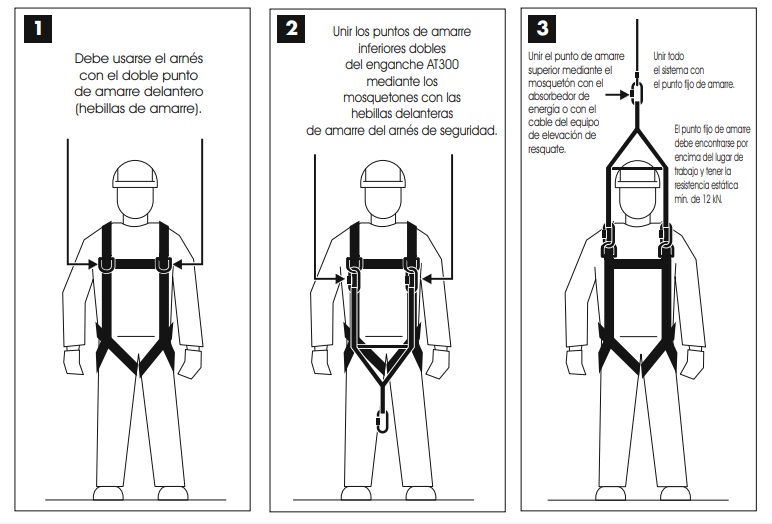 1

Debe usarse el arnés con el doble punto de amarre delantero (hebillas de amarre).

2

Unir los puntos de amarre inferiores dobles del enganche AT300 mediante los mosquetones con las hebillas delanteras de amarre del arnés de seguridad.

3

Unir el punto de amarre superior mediante el mosquetón con el absorbedor de energía o con el cable del equipo de elevación de resquate.

Unir todo el sistema con el punto fijo de amarre.

El punto fijo de amarre debe encontrarse por encima del lugar de trabajo y tener la resistencia estática mín. de 12 kN.